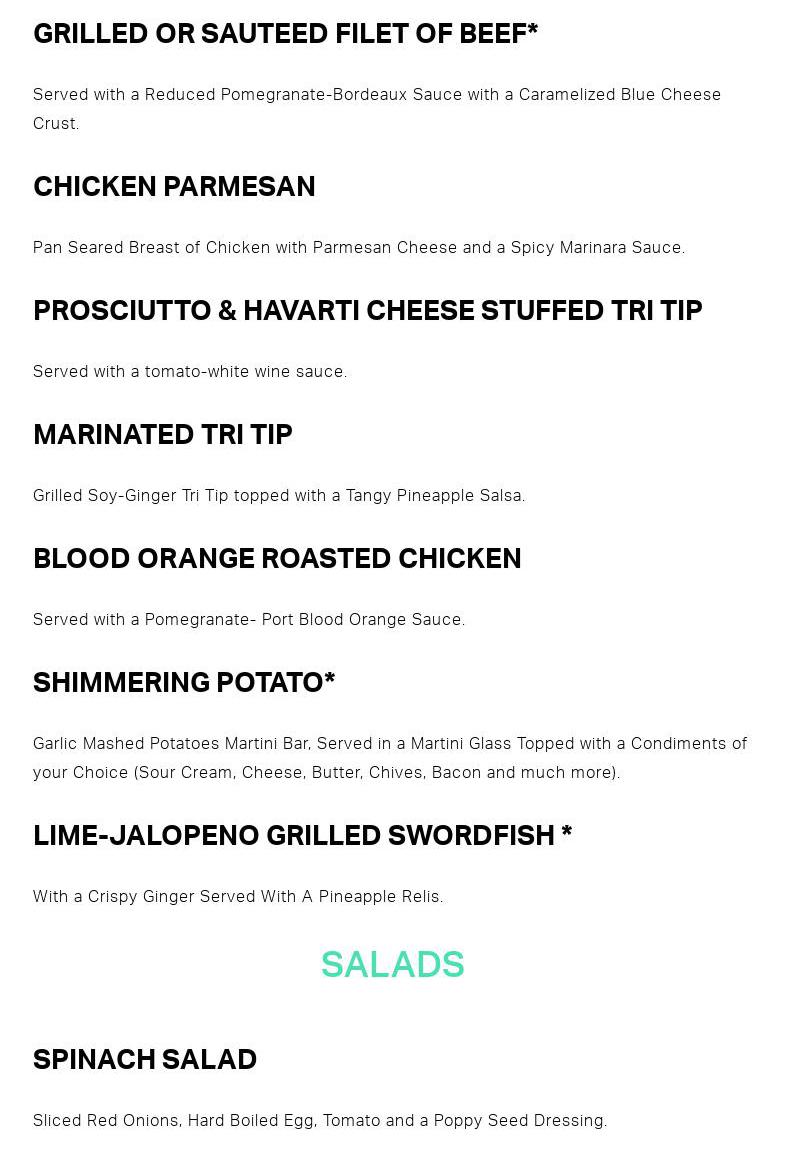 GRILLED OR SAUTEED FILET OF BEEF*

Served with a Reduced Pomegranate-Bordeaux Sauce with a Caramelized Blue Cheese Crust.

CHICKEN PARMESAN

Pan Seared Breast of Chicken with Parmesan Cheese and a Spicy Marinara Sauce.

PROSCIUTTO & HAVARTI CHEESE STUFFED TRI TIP

Served with a tomato-white wine sauce.

MARINATED TRI TIP

Grilled Soy-Ginger Tri Tip topped with a Tangy Pineapple Salsa.

BLOOD ORANGE ROASTED CHICKEN

Served with a Pomegranate- Port Blood Orange Sauce.

SHIMMERING POTATO*

Garlic Mashed Potatoes Martini Bar, Served in a Martini Glass Topped with a Condiments of your Choice (Sour Cream, Cheese, Butter, Chives, Bacon and much more).

LIME-JALOPENO GRILLED SWORDFISH *

With a Crispy Ginger Served With A Pineapple Relis.

SALADS

SPINACH SALAD

Sliced Red Onions, Hard Boiled Egg, Tomato and a Poppy Seed Dressing.